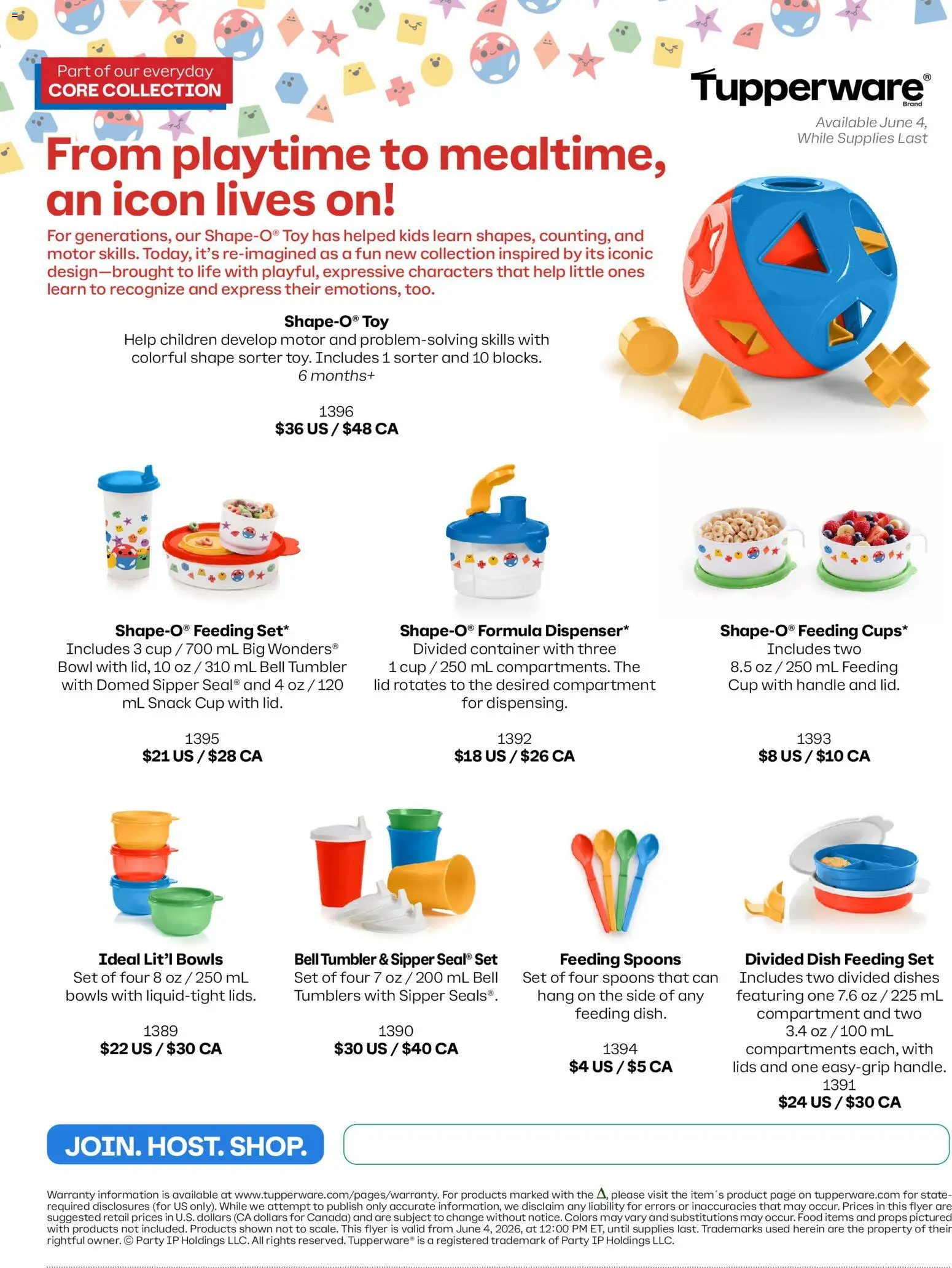 Part of our everyday
CORE COLLECTION

Tupperware®
Brand

Available June 4,
While Supplies Last

From playtime to mealtime, an icon lives on!

For generations, our Shape-O® Toy has helped kids learn shapes, counting, and motor skills. Today, it's re-imagined as a fun new collection inspired by its iconic design—brought to life with playful, expressive characters that help little ones learn to recognize and express their emotions, too.

Shape-O® Toy
Help children develop motor and problem-solving skills with colorful shape sorter toy. Includes 1 sorter and 10 blocks.
6 months+

1396
$36 US / $48 CA

Shape-O® Feeding Set*
Includes 3 cup / 700 mL Big Wonders® Bowl with lid, 10 oz / 310 mL Bell Tumbler with Domed Sipper Seal® and 4 oz / 120 mL Snack Cup with lid.

1395
$21 US / $28 CA

Shape-O® Formula Dispenser*
Divided container with three 1 cup / 250 mL compartments. The lid rotates to the desired compartment for dispensing.

1392
$18 US / $26 CA

Shape-O® Feeding Cups*
Includes two 8.5 oz / 250 mL Feeding Cup with handle and lid.

1393
$8 US / $10 CA

Ideal Lit'l Bowls
Set of four 8 oz / 250 mL bowls with liquid-tight lids.

1389
$22 US / $30 CA

Bell Tumbler & Sipper Seal® Set
Set of four 7 oz / 200 mL Bell Tumblers with Sipper Seals®.

1390
$30 US / $40 CA

Feeding Spoons
Set of four spoons that can hang on the side of any feeding dish.

1394
$4 US / $5 CA

Divided Dish Feeding Set
Includes two divided dishes featuring one 7.6 oz / 225 mL compartment and two 3.4 oz / 100 mL compartments each, with lids and one easy-grip handle.
1391
$24 US / $30 CA

JOIN. HOST. SHOP.

Warranty information is available at www.tupperware.com/pages/warranty. For products marked with the Δ, please visit the item´s product page on tupperware.com for state-required disclosures (for US only). While we attempt to publish only accurate information, we disclaim any liability for errors or inaccuracies that may occur. Prices in this flyer are suggested retail prices in U.S. dollars (CA dollars for Canada) and are subject to change without notice. Colors may vary and substitutions may occur. Food items and props pictured with products not included. Products shown not to scale. This flyer is valid from June 4, 2026, at 12:00 PM ET, until supplies last. Trademarks used herein are the property of their rightful owner. © Party IP Holdings LLC. All rights reserved. Tupperware® is a registered trademark of Party IP Holdings LLC.